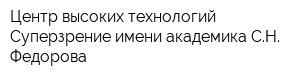 Центр высоких технологий Суперзрение имени академика С.Н. Федорова